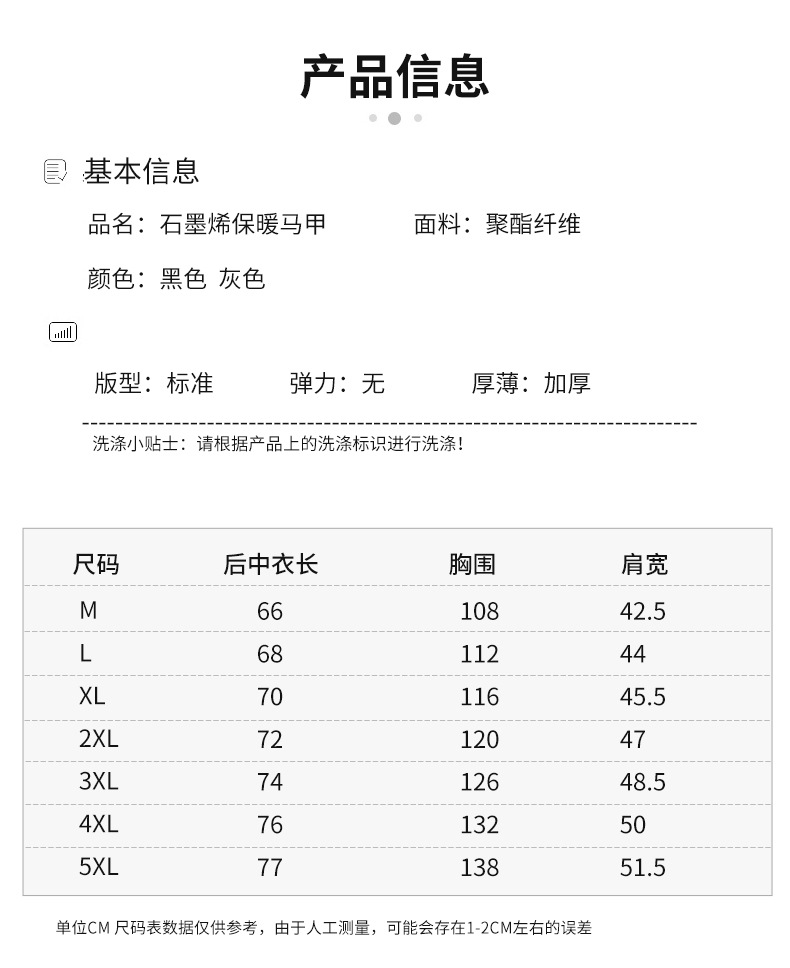 产品信息

基本信息

品名：石墨烯保暖马甲　　面料：聚酯纤维

颜色：黑色 灰色

版型：标准　　弹力：无　　厚薄：加厚

洗涤小贴士：请根据产品上的洗涤标识进行洗涤！

| 尺码 | 后中衣长 | 胸围 | 肩宽 |
|---|---|---|---|
| M | 66 | 108 | 42.5 |
| L | 68 | 112 | 44 |
| XL | 70 | 116 | 45.5 |
| 2XL | 72 | 120 | 47 |
| 3XL | 74 | 126 | 48.5 |
| 4XL | 76 | 132 | 50 |
| 5XL | 77 | 138 | 51.5 |

单位CM 尺码表数据仅供参考，由于人工测量，可能会存在1-2CM左右的误差